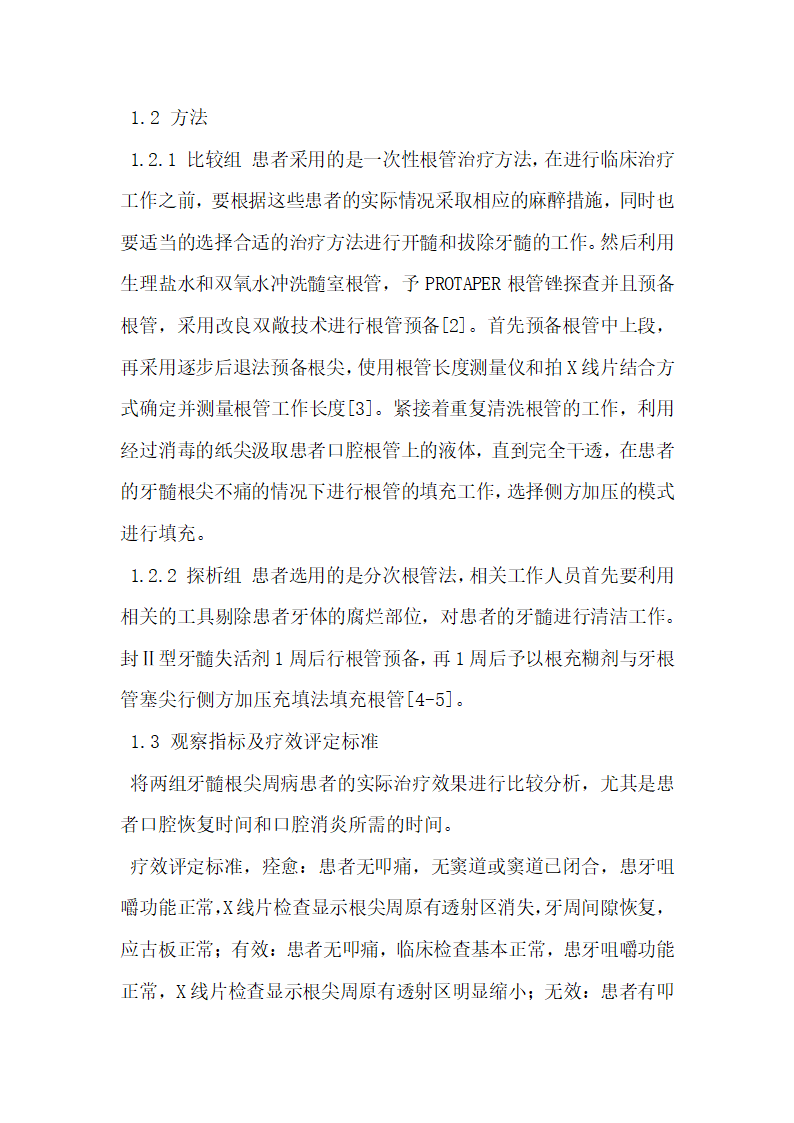 1.2 方法

1.2.1 比较组 患者采用的是一次性根管治疗方法，在进行临床治疗工作之前，要根据这些患者的实际情况采取相应的麻醉措施，同时也要适当的选择合适的治疗方法进行开髓和拔除牙髓的工作。然后利用生理盐水和双氧水冲洗髓室根管，予 PROTAPER 根管锉探查并且预备根管，采用改良双敞技术进行根管预备[2]。首先预备根管中上段，再采用逐步后退法预备根尖，使用根管长度测量仪和拍 X 线片结合方式确定并测量根管工作长度[3]。紧接着重复清洗根管的工作，利用经过消毒的纸尖汲取患者口腔根管上的液体，直到完全干透，在患者的牙髓根尖不痛的情况下进行根管的填充工作，选择侧方加压的模式进行填充。

1.2.2 探析组 患者选用的是分次根管法，相关工作人员首先要利用相关的工具剔除患者牙体的腐烂部位，对患者的牙髓进行清洁工作。封Ⅱ型牙髓失活剂 1 周后行根管预备，再 1 周后予以根充糊剂与牙根管塞尖行侧方加压充填法填充根管[4-5]。

1.3 观察指标及疗效评定标准

将两组牙髓根尖周病患者的实际治疗效果进行比较分析，尤其是患者口腔恢复时间和口腔消炎所需的时间。

疗效评定标准，痊愈：患者无叩痛，无窦道或窦道已闭合，患牙咀嚼功能正常，X 线片检查显示根尖周原有透射区消失，牙周间隙恢复，应古板正常；有效：患者无叩痛，临床检查基本正常，患牙咀嚼功能正常，X 线片检查显示根尖周原有透射区明显缩小；无效：患者有叩